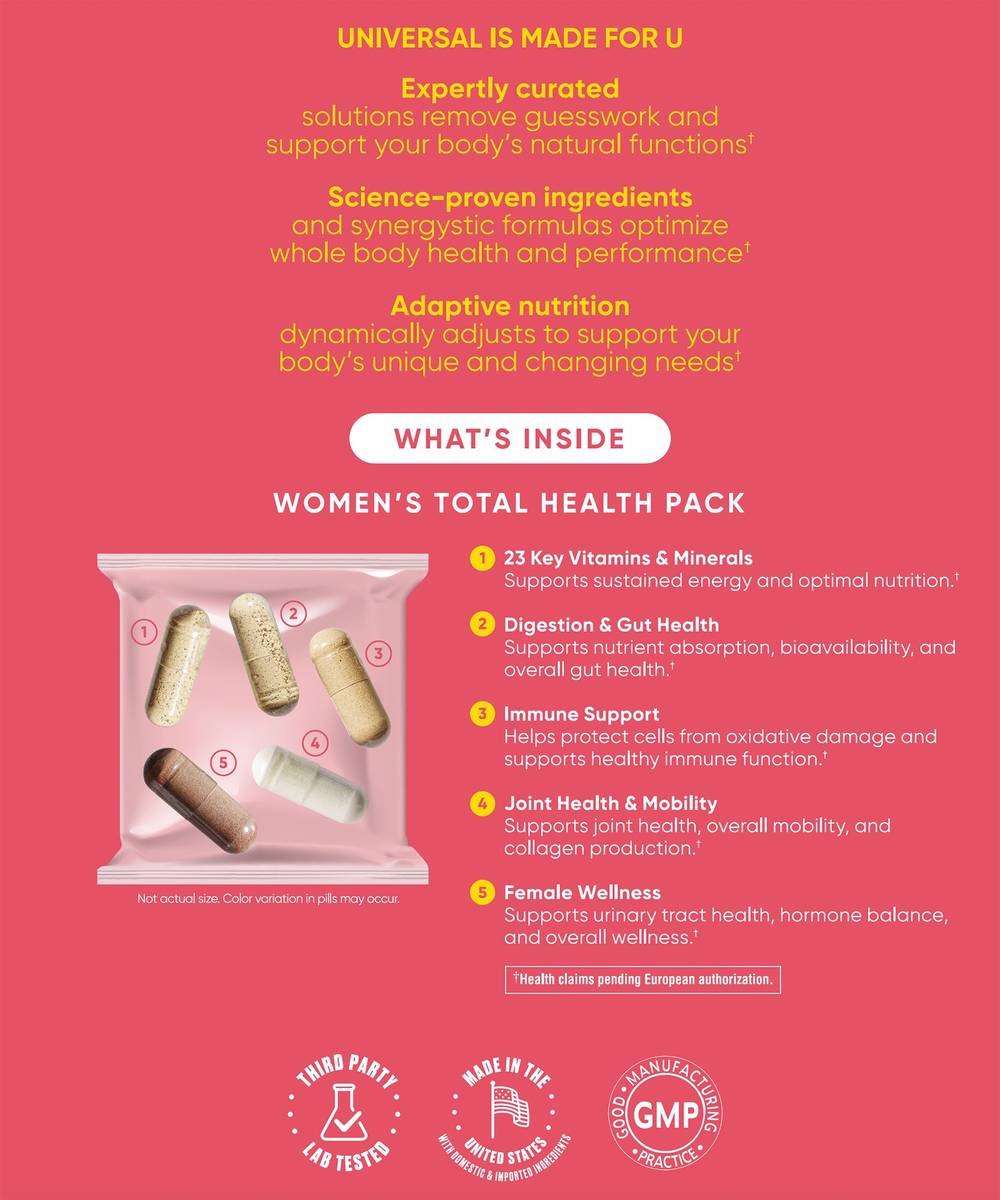 UNIVERSAL IS MADE FOR U

Expertly curated
solutions remove guesswork and support your body's natural functions†

Science-proven ingredients
and synergystic formulas optimize whole body health and performance†

Adaptive nutrition
dynamically adjusts to support your body's unique and changing needs†

WHAT'S INSIDE

WOMEN'S TOTAL HEALTH PACK

1 2 3 4 5

Not actual size. Color variation in pills may occur.

1 23 Key Vitamins & Minerals
Supports sustained energy and optimal nutrition.†

2 Digestion & Gut Health
Supports nutrient absorption, bioavailability, and overall gut health.†

3 Immune Support
Helps protect cells from oxidative damage and supports healthy immune function.†

4 Joint Health & Mobility
Supports joint health, overall mobility, and collagen production.†

5 Female Wellness
Supports urinary tract health, hormone balance, and overall wellness.†

†Health claims pending European authorization.

THIRD PARTY LAB TESTED

MADE IN THE UNITED STATES WITH DOMESTIC & IMPORTED INGREDIENTS

GOOD MANUFACTURING PRACTICE GMP